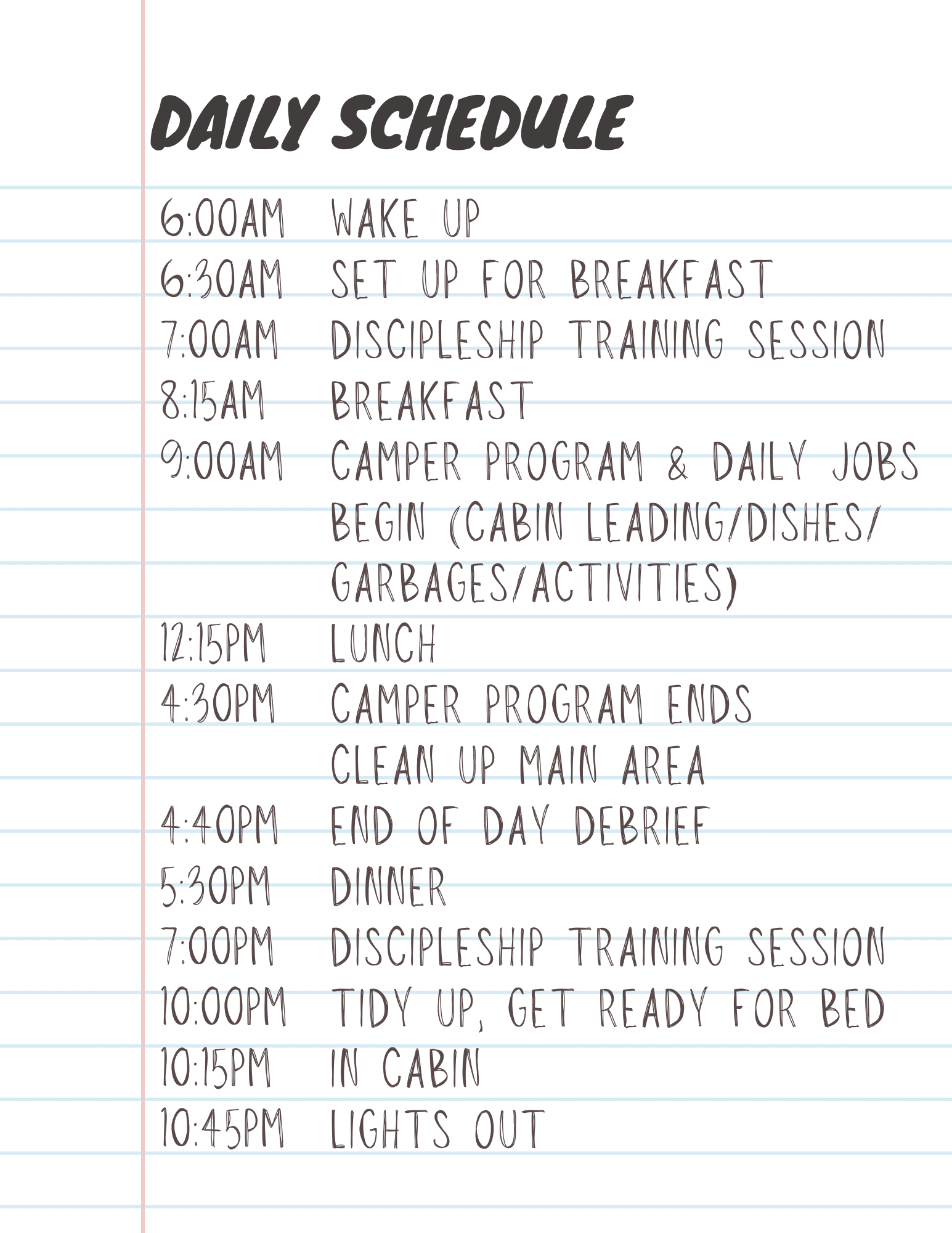 DAILY SCHEDULE

6:00AM WAKE UP
6:30AM SET UP FOR BREAKFAST
7:00AM DISCIPLESHIP TRAINING SESSION
8:15AM BREAKFAST
9:00AM CAMPER PROGRAM & DAILY JOBS BEGIN (CABIN LEADING/DISHES/ GARBAGES/ACTIVITIES)
12:15PM LUNCH
4:30PM CAMPER PROGRAM ENDS
CLEAN UP MAIN AREA
4:40PM END OF DAY DEBRIEF
5:30PM DINNER
7:00PM DISCIPLESHIP TRAINING SESSION
10:00PM TIDY UP, GET READY FOR BED
10:15PM IN CABIN
10:45PM LIGHTS OUT